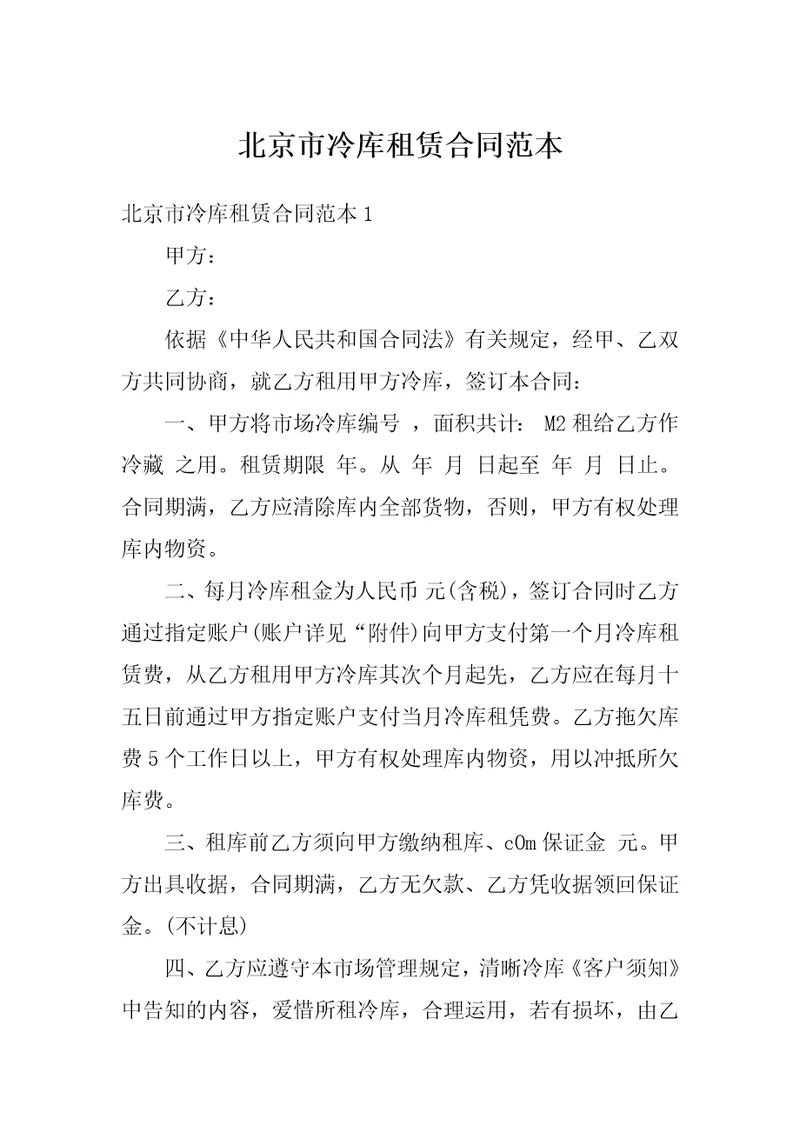 北京市冷库租赁合同范本

北京市冷库租赁合同范本 1

甲方：

乙方：

依据《中华人民共和国合同法》有关规定，经甲、乙双方共同协商，就乙方租用甲方冷库，签订本合同：

一、甲方将市场冷库编号 ，面积共计： M2 租给乙方作冷藏 之用。租赁期限 年。从 年 月 日起至 年 月 日止。合同期满，乙方应清除库内全部货物，否则，甲方有权处理库内物资。

二、每月冷库租金为人民币 元(含税)，签订合同时乙方通过指定账户(账户详见“附件)向甲方支付第一个月冷库租赁费，从乙方租用甲方冷库其次个月起先，乙方应在每月十五日前通过甲方指定账户支付当月冷库租凭费。乙方拖欠库费 5 个工作日以上，甲方有权处理库内物资，用以冲抵所欠库费。

三、租库前乙方须向甲方缴纳租库、cOm 保证金 元。甲方出具收据，合同期满，乙方无欠款、乙方凭收据领回保证金。(不计息)

四、乙方应遵守本市场管理规定，清晰冷库《客户须知》中告知的内容，爱惜所租冷库，合理运用，若有损坏，由乙